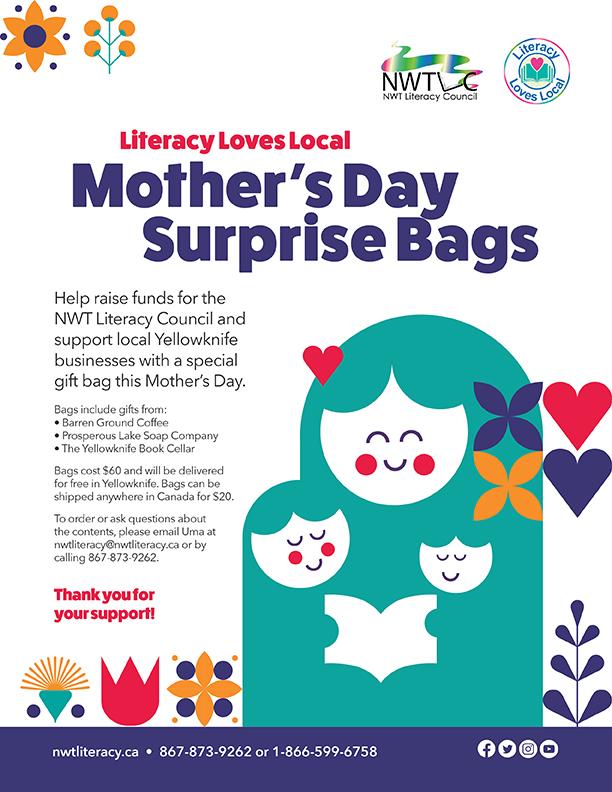 NWTLC
NWT Literacy Council

Literacy Loves Local

Literacy Loves Local

Mother's Day Surprise Bags

Help raise funds for the NWT Literacy Council and support local Yellowknife businesses with a special gift bag this Mother's Day.

Bags include gifts from:
• Barren Ground Coffee
• Prosperous Lake Soap Company
• The Yellowknife Book Cellar

Bags cost $60 and will be delivered for free in Yellowknife. Bags can be shipped anywhere in Canada for $20.

To order or ask questions about the contents, please email Uma at nwtliteracy@nwtliteracy.ca or by calling 867-873-9262.

Thank you for your support!

nwtliteracy.ca • 867-873-9262 or 1-866-599-6758